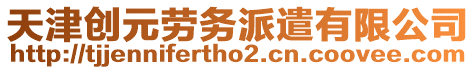 天津创元劳务派遣有限公司
http://tjjennifertho2.cn.coovee.com